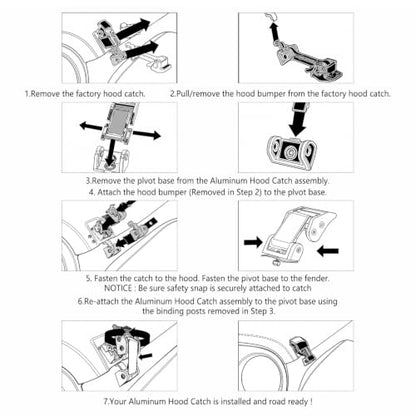 1.Remove the factory hood catch.

2.Pull/remove the hood bumper from the factory hood catch.

3.Remove the pivot base from the Aluminum Hood Catch assembly.
4. Attach the hood bumper (Removed in Step 2) to the pivot base.

5. Fasten the catch to the hood. Fasten the pivot base to the fender.
NOTICE : Be sure safety snap is securely attached to catch

6.Re-attach the Aluminum Hood Catch assembly to the pivot base using the binding posts removed in Step 3.

7.Your Aluminum Hood Catch is installed and road ready !